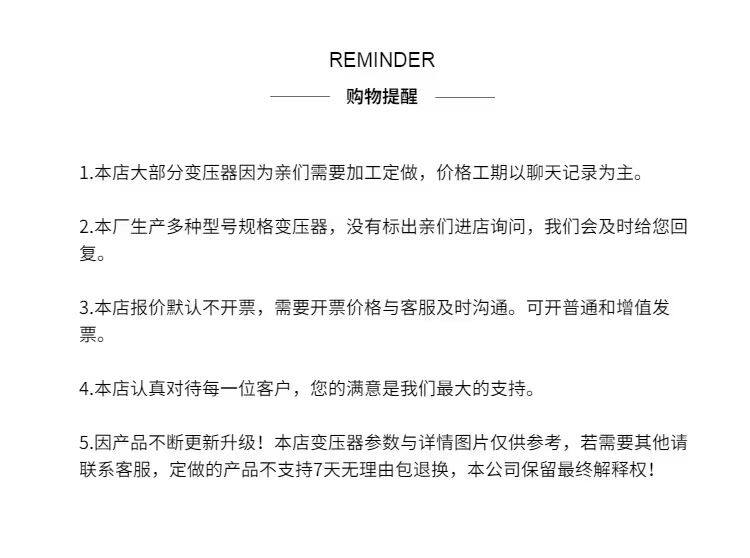 REMINDER

购物提醒

1.本店大部分变压器因为亲们需要加工定做，价格工期以聊天记录为主。

2.本厂生产多种型号规格变压器，没有标出亲们进店询问，我们会及时给您回复。

3.本店报价默认不开票，需要开票价格与客服及时沟通。可开普通和增值发票。

4.本店认真对待每一位客户，您的满意是我们最大的支持。

5.因产品不断更新升级！本店变压器参数与详情图片仅供参考，若需要其他请联系客服，定做的产品不支持7天无理由包退换，本公司保留最终解释权！